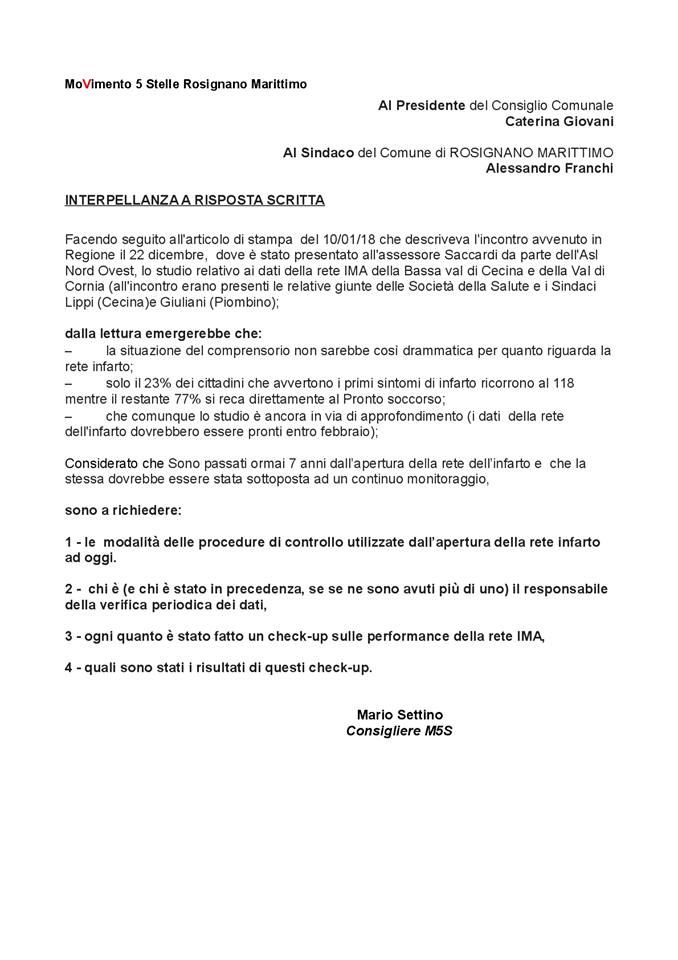 MoVimento 5 Stelle Rosignano Marittimo

Al Presidente del Consiglio Comunale
Caterina Giovani

Al Sindaco del Comune di ROSIGNANO MARITTIMO
Alessandro Franchi

INTERPELLANZA A RISPOSTA SCRITTA

Facendo seguito all'articolo di stampa del 10/01/18 che descriveva l'incontro avvenuto in Regione il 22 dicembre, dove è stato presentato all'assessore Saccardi da parte dell'Asl Nord Ovest, lo studio relativo ai dati della rete IMA della Bassa val di Cecina e della Val di Cornia (all'incontro erano presenti le relative giunte delle Società della Salute e i Sindaci Lippi (Cecina)e Giuliani (Piombino);

dalla lettura emergerebbe che:
– la situazione del comprensorio non sarebbe così drammatica per quanto riguarda la rete infarto;
– solo il 23% dei cittadini che avvertono i primi sintomi di infarto ricorrono al 118 mentre il restante 77% si reca direttamente al Pronto soccorso;
– che comunque lo studio è ancora in via di approfondimento (i dati della rete dell'infarto dovrebbero essere pronti entro febbraio);

Considerato che Sono passati ormai 7 anni dall'apertura della rete dell'infarto e che la stessa dovrebbe essere stata sottoposta ad un continuo monitoraggio,

sono a richiedere:

1 - le modalità delle procedure di controllo utilizzate dall'apertura della rete infarto ad oggi.

2 - chi è (e chi è stato in precedenza, se se ne sono avuti più di uno) il responsabile della verifica periodica dei dati,

3 - ogni quanto è stato fatto un check-up sulle performance della rete IMA,

4 - quali sono stati i risultati di questi check-up.

Mario Settino
Consigliere M5S